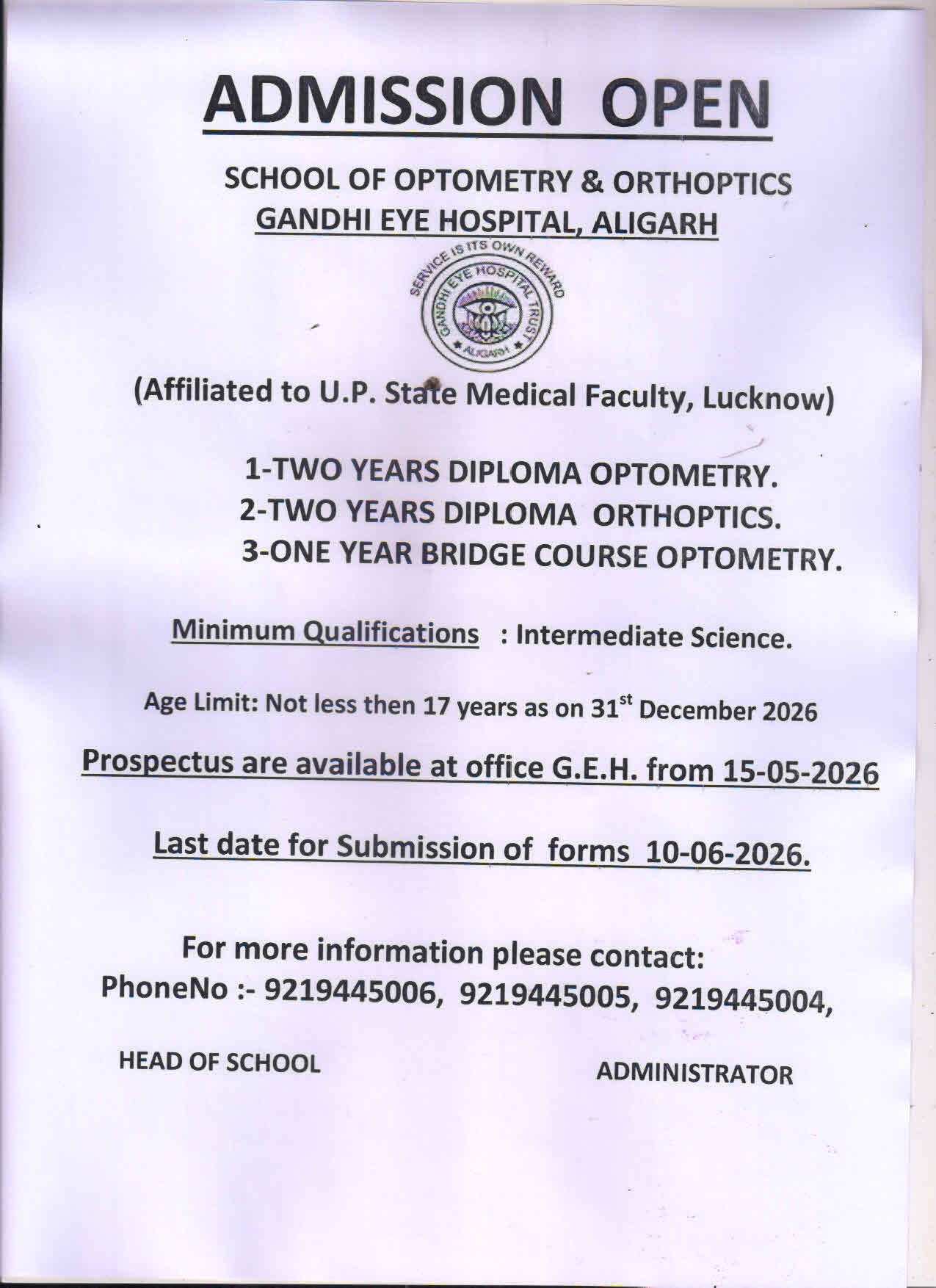 ADMISSION OPEN

SCHOOL OF OPTOMETRY & ORTHOPTICS
GANDHI EYE HOSPITAL, ALIGARH

SERVICE IS ITS OWN REWARD
GANDHI EYE HOSPITAL TRUST
ALIGARH

(Affiliated to U.P. State Medical Faculty, Lucknow)

1-TWO YEARS DIPLOMA OPTOMETRY.
2-TWO YEARS DIPLOMA ORTHOPTICS.
3-ONE YEAR BRIDGE COURSE OPTOMETRY.

Minimum Qualifications : Intermediate Science.

Age Limit: Not less then 17 years as on 31$^{st}$ December 2026

Prospectus are available at office G.E.H. from 15-05-2026

Last date for Submission of forms 10-06-2026.

For more information please contact:
PhoneNo :- 9219445006, 9219445005, 9219445004,

HEAD OF SCHOOL

ADMINISTRATOR